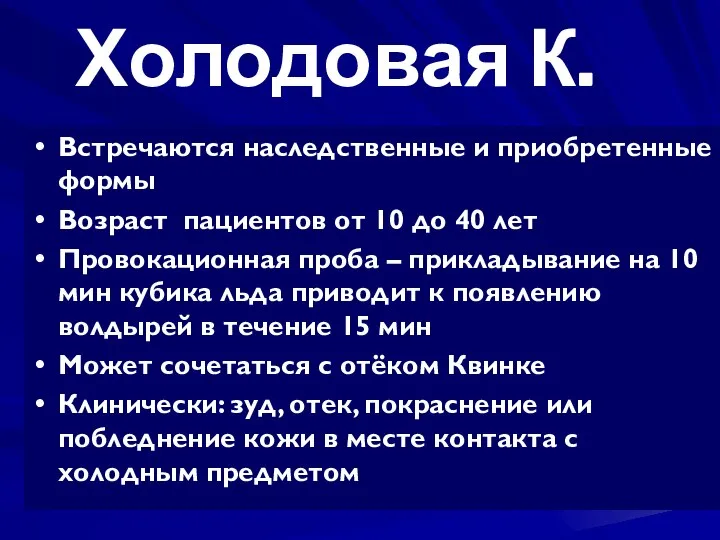 Холодовая К.

• Встречаются наследственные и приобретенные формы
• Возраст пациентов от 10 до 40 лет
• Провокационная проба – прикладывание на 10 мин кубика льда приводит к появлению волдырей в течение 15 мин
• Может сочетаться с отёком Квинке
• Клинически: зуд, отек, покраснение или побледнение кожи в месте контакта с холодным предметом